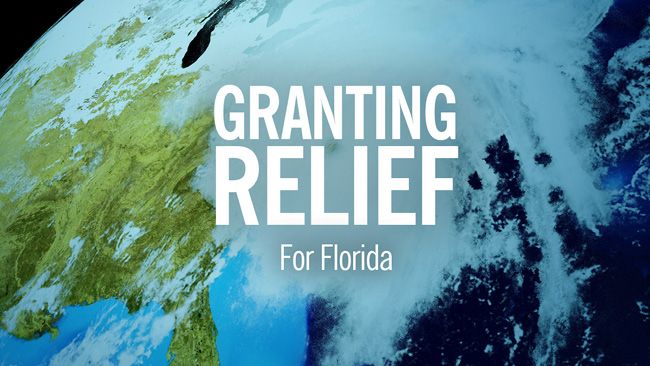 GRANTING RELIEF

For Florida